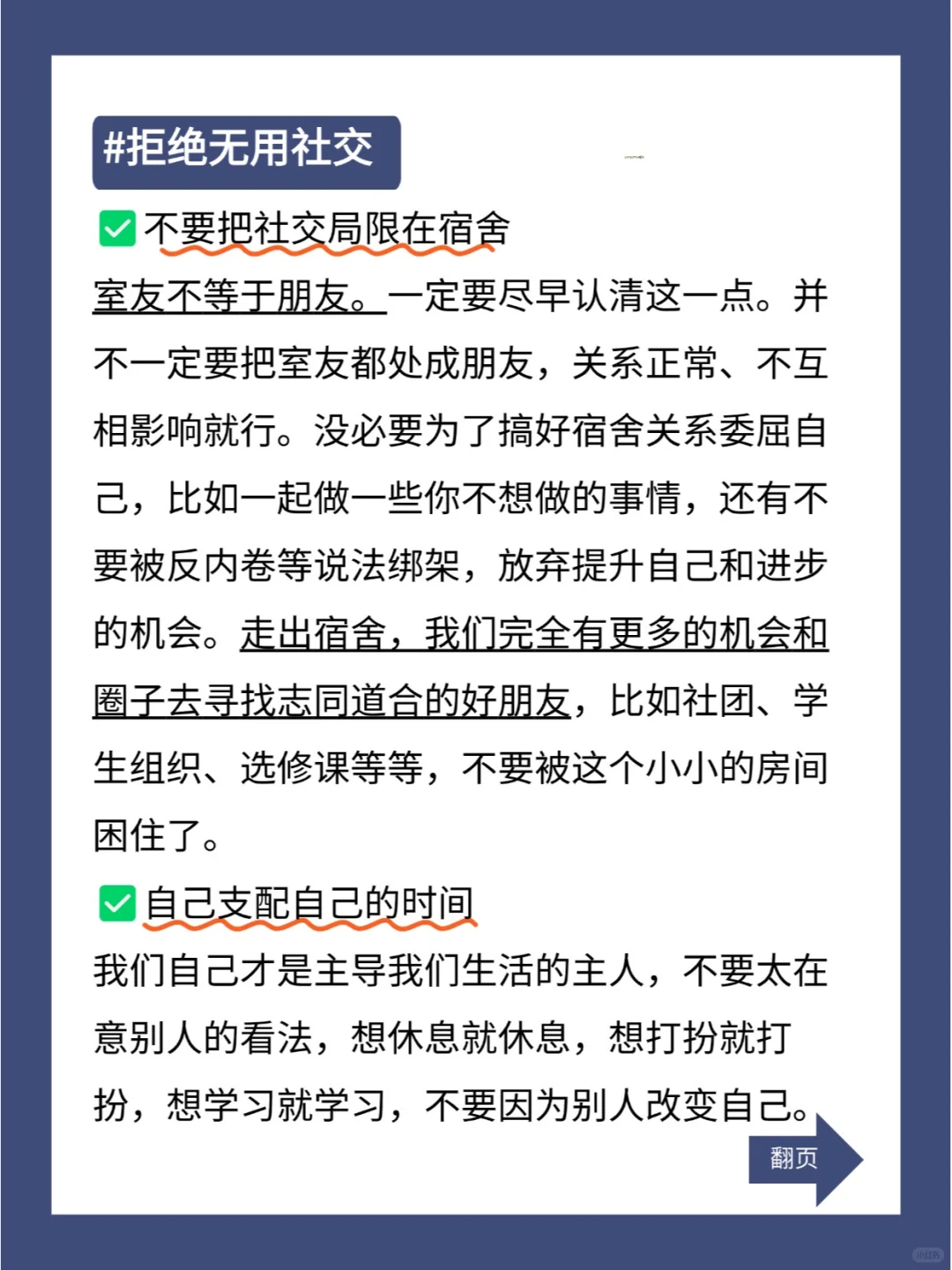 #拒绝无用社交

✅不要把社交局限在宿舍

室友不等于朋友。一定要尽早认清这一点。并不一定要把室友都处成朋友，关系正常、不互相影响就行。没必要为了搞好宿舍关系委屈自己，比如一起做一些你不想做的事情，还有不要被反内卷等说法绑架，放弃提升自己和进步的机会。走出宿舍，我们完全有更多的机会和圈子去寻找志同道合的好朋友，比如社团、学生组织、选修课等等，不要被这个小小的房间困住了。

✅自己支配自己的时间

我们自己才是主导我们生活的主人，不要太在意别人的看法，想休息就休息，想打扮就打扮，想学习就学习，不要因为别人改变自己。

翻页